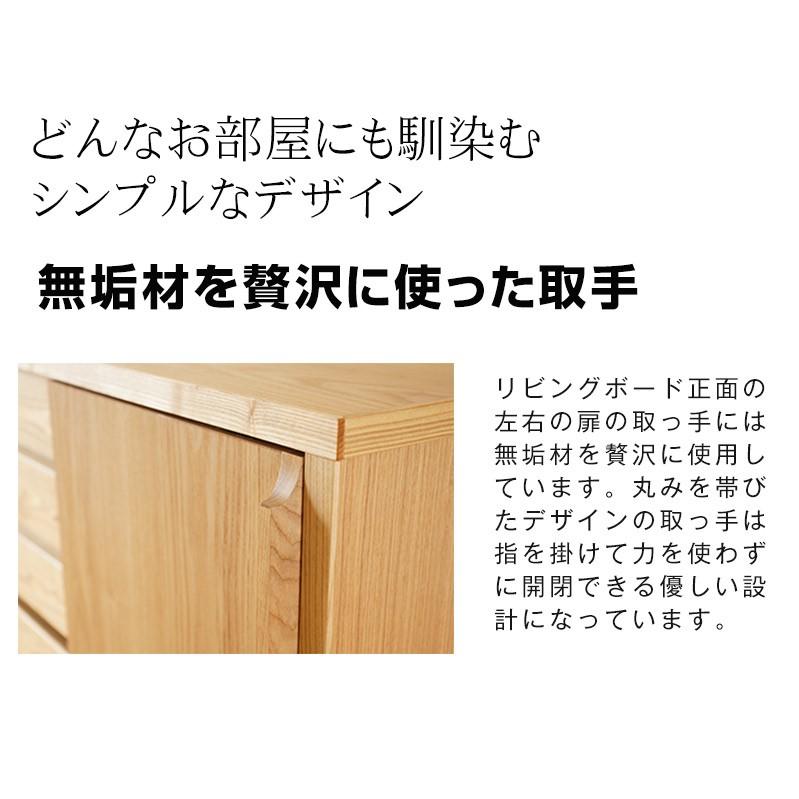 どんなお部屋にも馴染む
シンプルなデザイン

無垢材を贅沢に使った取手

リビングボード正面の左右の扉の取っ手には無垢材を贅沢に使用しています。丸みを帯びたデザインの取っ手は指を掛けて力を使わずに開閉できる優しい設計になっています。